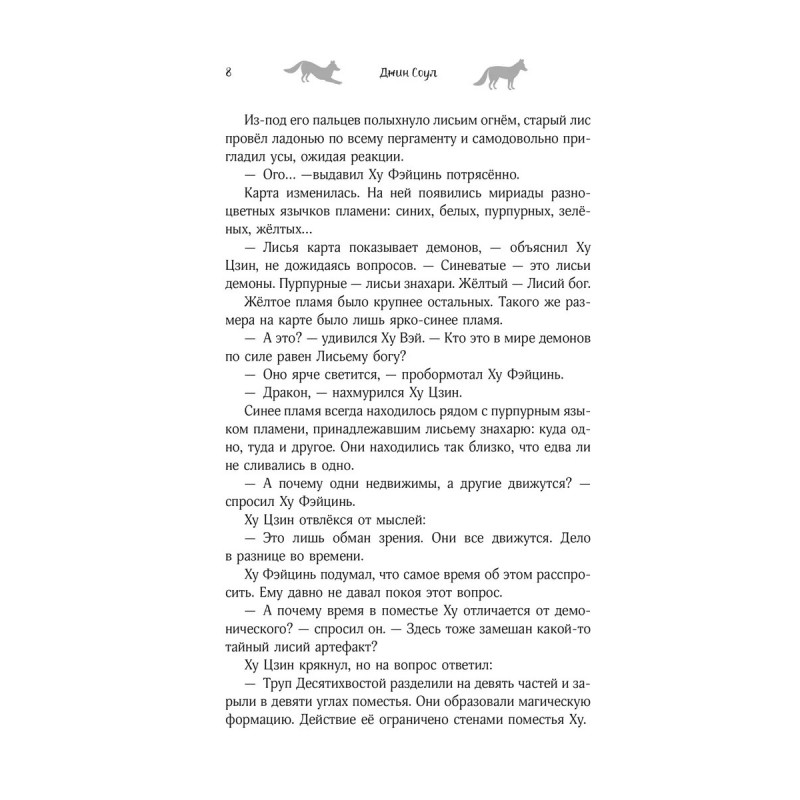 8 Джин Соул

Из-под его пальцев полыхнуло лисьим огнём, старый лис провёл ладонью по всему пергаменту и самодовольно пригладил усы, ожидая реакции.

— Ого… —выдавил Ху Фэйцинь потрясённо.

Карта изменилась. На ней появились мириады разноцветных язычков пламени: синих, белых, пурпурных, зелёных, жёлтых…

— Лисья карта показывает демонов, — объяснил Ху Цзин, не дожидаясь вопросов. — Синеватые — это лисьи демоны. Пурпурные — лисьи знахари. Жёлтый — Лисий бог.

Жёлтое пламя было крупнее остальных. Такого же размера на карте было лишь ярко-синее пламя.

— А это? — удивился Ху Вэй. — Кто это в мире демонов по силе равен Лисьему богу?

— Оно ярче светится, — пробормотал Ху Фэйцинь.

— Дракон, — нахмурился Ху Цзин.

Синее пламя всегда находилось рядом с пурпурным языком пламени, принадлежавшим лисьему знахарю: куда одно, туда и другое. Они находились так близко, что едва ли не сливались в одно.

— А почему одни недвижимы, а другие движутся? — спросил Ху Фэйцинь.

Ху Цзин отвлёкся от мыслей:

— Это лишь обман зрения. Они все движутся. Дело в разнице во времени.

Ху Фэйцинь подумал, что самое время об этом расспросить. Ему давно не давал покоя этот вопрос.

— А почему время в поместье Ху отличается от демонического? — спросил он. — Здесь тоже замешан какой-то тайный лисий артефакт?

Ху Цзин крякнул, но на вопрос ответил:

— Труп Десятихвостой разделили на девять частей и зарыли в девяти углах поместья. Они образовали магическую формацию. Действие её ограничено стенами поместья Ху.